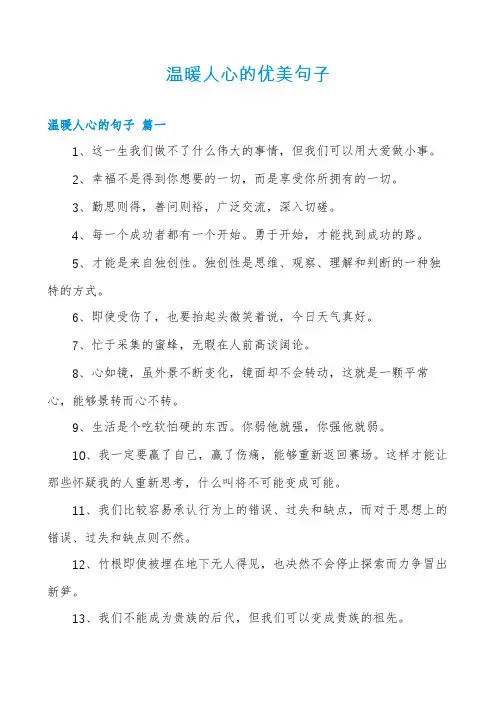 温暖人心的优美句子

温暖人心的句子 篇一

1、这一生我们做不了什么伟大的事情，但我们可以用大爱做小事。

2、幸福不是得到你想要的一切，而是享受你所拥有的一切。

3、勤思则得，善问则裕，广泛交流，深入切磋。

4、每一个成功者都有一个开始。勇于开始，才能找到成功的路。

5、才能是来自独创性。独创性是思维、观察、理解和判断的一种独特的方式。

6、即使受伤了，也要抬起头微笑着说，今日天气真好。

7、忙于采集的蜜蜂，无暇在人前高谈阔论。

8、心如镜，虽外景不断变化，镜面却不会转动，这就是一颗平常心，能够景转而心不转。

9、生活是个吃软怕硬的东西。你弱他就强，你强他就弱。

10、我一定要赢了自己，赢了伤痛，能够重新返回赛场。这样才能让那些怀疑我的人重新思考，什么叫将不可能变成可能。

11、我们比较容易承认行为上的错误、过失和缺点，而对于思想上的错误、过失和缺点则不然。

12、竹根即使被埋在地下无人得见，也决然不会停止探索而力争冒出新笋。

13、我们不能成为贵族的后代，但我们可以变成贵族的祖先。